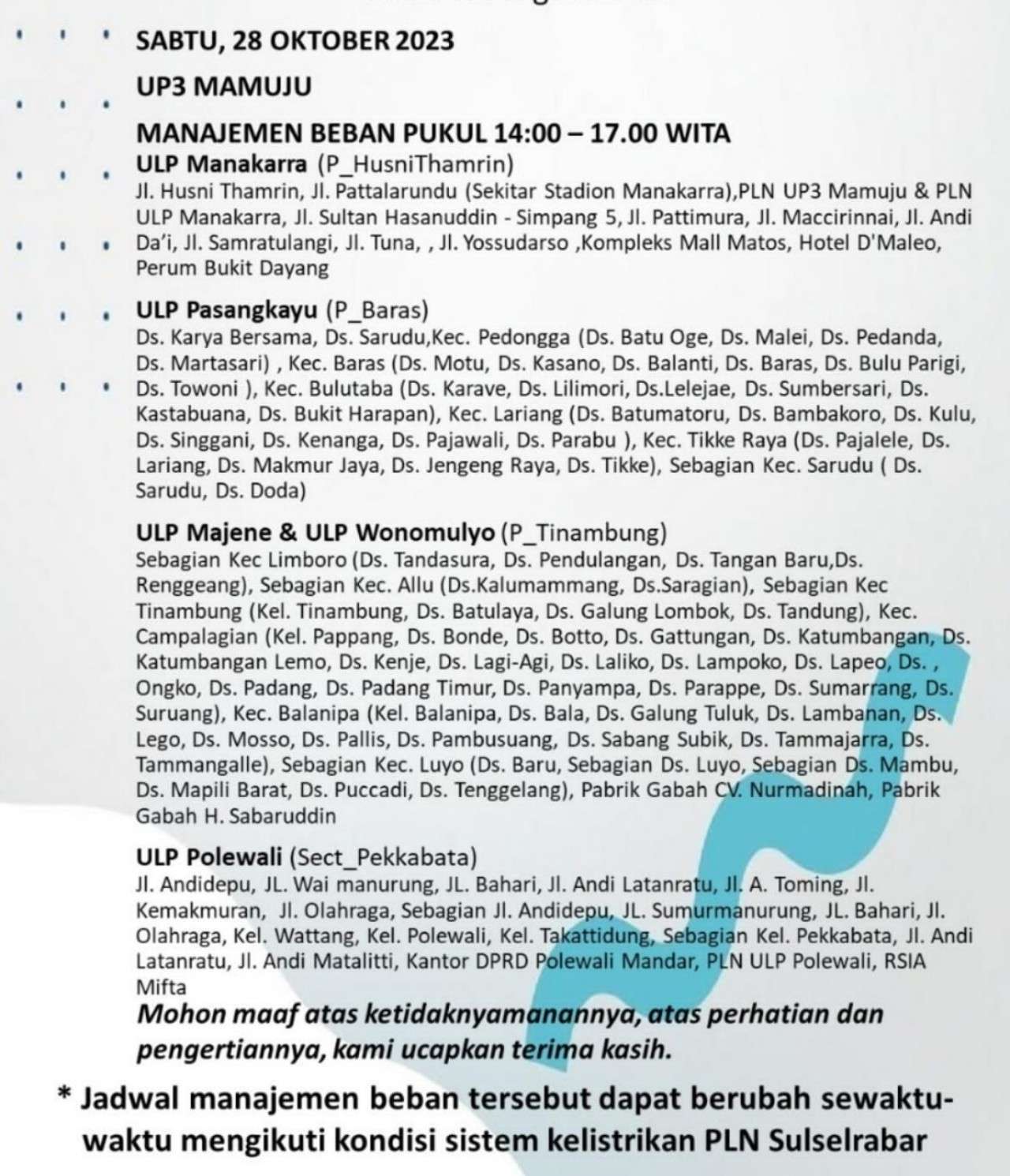 SABTU, 28 OKTOBER 2023

UP3 MAMUJU

MANAJEMEN BEBAN PUKUL 14:00 – 17.00 WITA

ULP Manakarra (P_HusniThamrin)
Jl. Husni Thamrin, Jl. Pattalarundu (Sekitar Stadion Manakarra),PLN UP3 Mamuju & PLN ULP Manakarra, Jl. Sultan Hasanuddin - Simpang 5, Jl. Pattimura, Jl. Maccirinnai, Jl. Andi Da'i, Jl. Samratulangi, Jl. Tuna, , Jl. Yossudarso ,Kompleks Mall Matos, Hotel D'Maleo, Perum Bukit Dayang

ULP Pasangkayu (P_Baras)
Ds. Karya Bersama, Ds. Sarudu,Kec. Pedongga (Ds. Batu Oge, Ds. Malei, Ds. Pedanda, Ds. Martasari) , Kec. Baras (Ds. Motu, Ds. Kasano, Ds. Balanti, Ds. Baras, Ds. Bulu Parigi, Ds. Towoni ), Kec. Bulutaba (Ds. Karave, Ds. Lilimori, Ds.Lelejae, Ds. Sumbersari, Ds. Kastabuana, Ds. Bukit Harapan), Kec. Lariang (Ds. Batumatoru, Ds. Bambakoro, Ds. Kulu, Ds. Singgani, Ds. Kenanga, Ds. Pajawali, Ds. Parabu ), Kec. Tikke Raya (Ds. Pajalele, Ds. Lariang, Ds. Makmur Jaya, Ds. Jengeng Raya, Ds. Tikke), Sebagian Kec. Sarudu ( Ds. Sarudu, Ds. Doda)

ULP Majene & ULP Wonomulyo (P_Tinambung)
Sebagian Kec Limboro (Ds. Tandasura, Ds. Pendulangan, Ds. Tangan Baru,Ds. Renggeang), Sebagian Kec. Allu (Ds.Kalumammang, Ds.Saragian), Sebagian Kec Tinambung (Kel. Tinambung, Ds. Batulaya, Ds. Galung Lombok, Ds. Tandung), Kec. Campalagian (Kel. Pappang, Ds. Bonde, Ds. Botto, Ds. Gattungan, Ds. Katumbangan, Ds. Katumbangan Lemo, Ds. Kenje, Ds. Lagi-Agi, Ds. Laliko, Ds. Lampoko, Ds. Lapeo, Ds. , Ongko, Ds. Padang, Ds. Padang Timur, Ds. Panyampa, Ds. Parappe, Ds. Sumarrang, Ds. Suruang), Kec. Balanipa (Kel. Balanipa, Ds. Bala, Ds. Galung Tuluk, Ds. Lambanan, Ds. Lego, Ds. Mosso, Ds. Pallis, Ds. Pambusuang, Ds. Sabang Subik, Ds. Tammajarra, Ds. Tammangalle), Sebagian Kec. Luyo (Ds. Baru, Sebagian Ds. Luyo, Sebagian Ds. Mambu, Ds. Mapili Barat, Ds. Puccadi, Ds. Tenggelang), Pabrik Gabah CV. Nurmadinah, Pabrik Gabah H. Sabaruddin

ULP Polewali (Sect_Pekkabata)
Jl. Andidepu, JL. Wai manurung, JL. Bahari, Jl. Andi Latanratu, Jl. A. Toming, Jl. Kemakmuran, Jl. Olahraga, Sebagian Jl. Andidepu, JL. Sumurmanurung, JL. Bahari, Jl. Olahraga, Kel. Wattang, Kel. Polewali, Kel. Takattidung, Sebagian Kel. Pekkabata, Jl. Andi Latanratu, Jl. Andi Matalitti, Kantor DPRD Polewali Mandar, PLN ULP Polewali, RSIA Mifta

Mohon maaf atas ketidaknyamanannya, atas perhatian dan pengertiannya, kami ucapkan terima kasih.

* Jadwal manajemen beban tersebut dapat berubah sewaktu-waktu mengikuti kondisi sistem kelistrikan PLN Sulselrabar